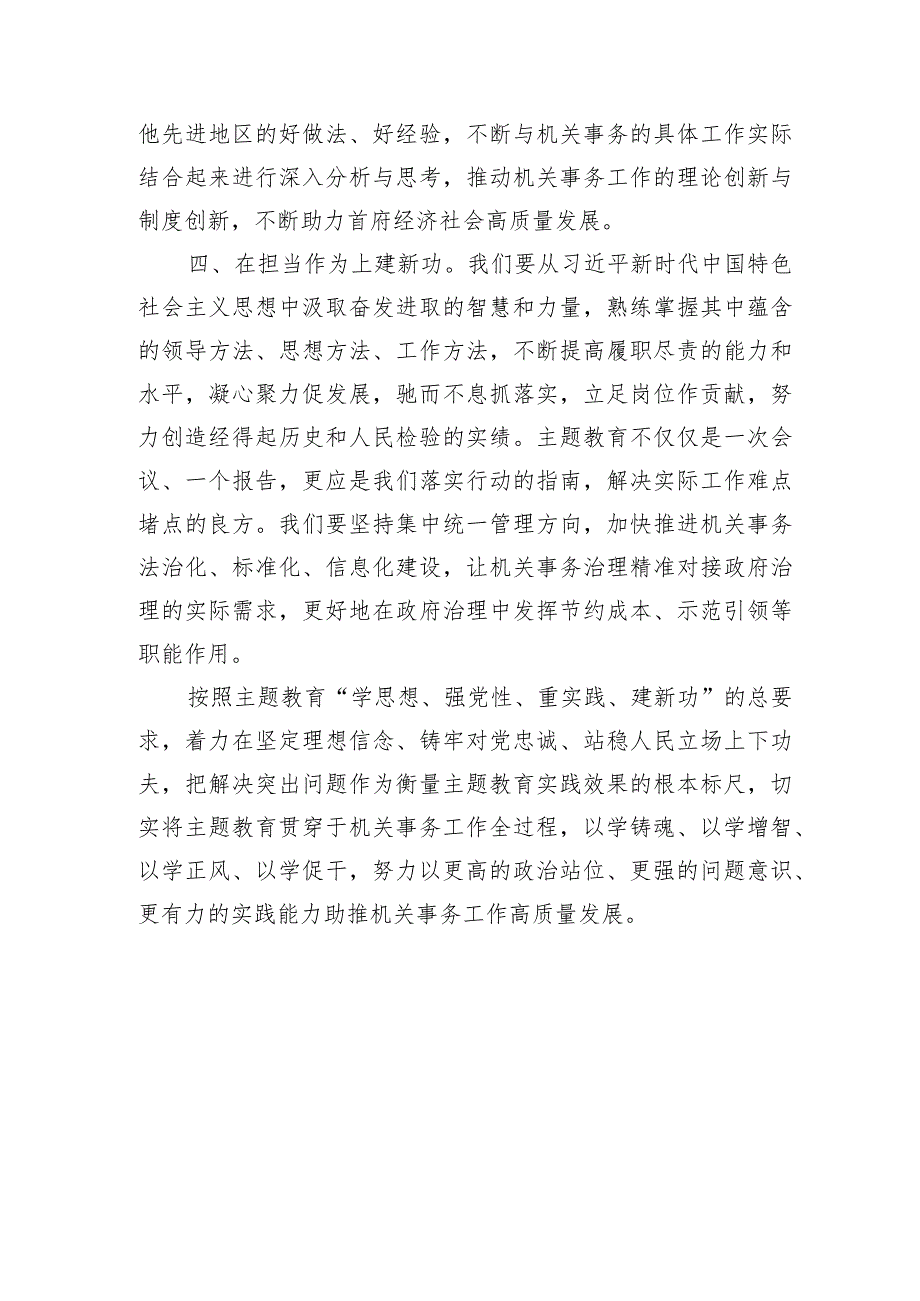 他先进地区的好做法、好经验，不断与机关事务的具体工作实际结合起来进行深入分析与思考，推动机关事务工作的理论创新与制度创新，不断助力首府经济社会高质量发展。

四、在担当作为上建新功。我们要从习近平新时代中国特色社会主义思想中汲取奋发进取的智慧和力量，熟练掌握其中蕴含的领导方法、思想方法、工作方法，不断提高履职尽责的能力和水平，凝心聚力促发展，驰而不息抓落实，立足岗位作贡献，努力创造经得起历史和人民检验的实绩。主题教育不仅仅是一次会议、一个报告，更应是我们落实行动的指南，解决实际工作难点堵点的良方。我们要坚持集中统一管理方向，加快推进机关事务法治化、标准化、信息化建设，让机关事务治理精准对接政府治理的实际需求，更好地在政府治理中发挥节约成本、示范引领等职能作用。

按照主题教育“学思想、强党性、重实践、建新功”的总要求，着力在坚定理想信念、铸牢对党忠诚、站稳人民立场上下功夫，把解决突出问题作为衡量主题教育实践效果的根本标尺，切实将主题教育贯穿于机关事务工作全过程，以学铸魂、以学增智、以学正风、以学促干，努力以更高的政治站位、更强的问题意识、更有力的实践能力助推机关事务工作高质量发展。